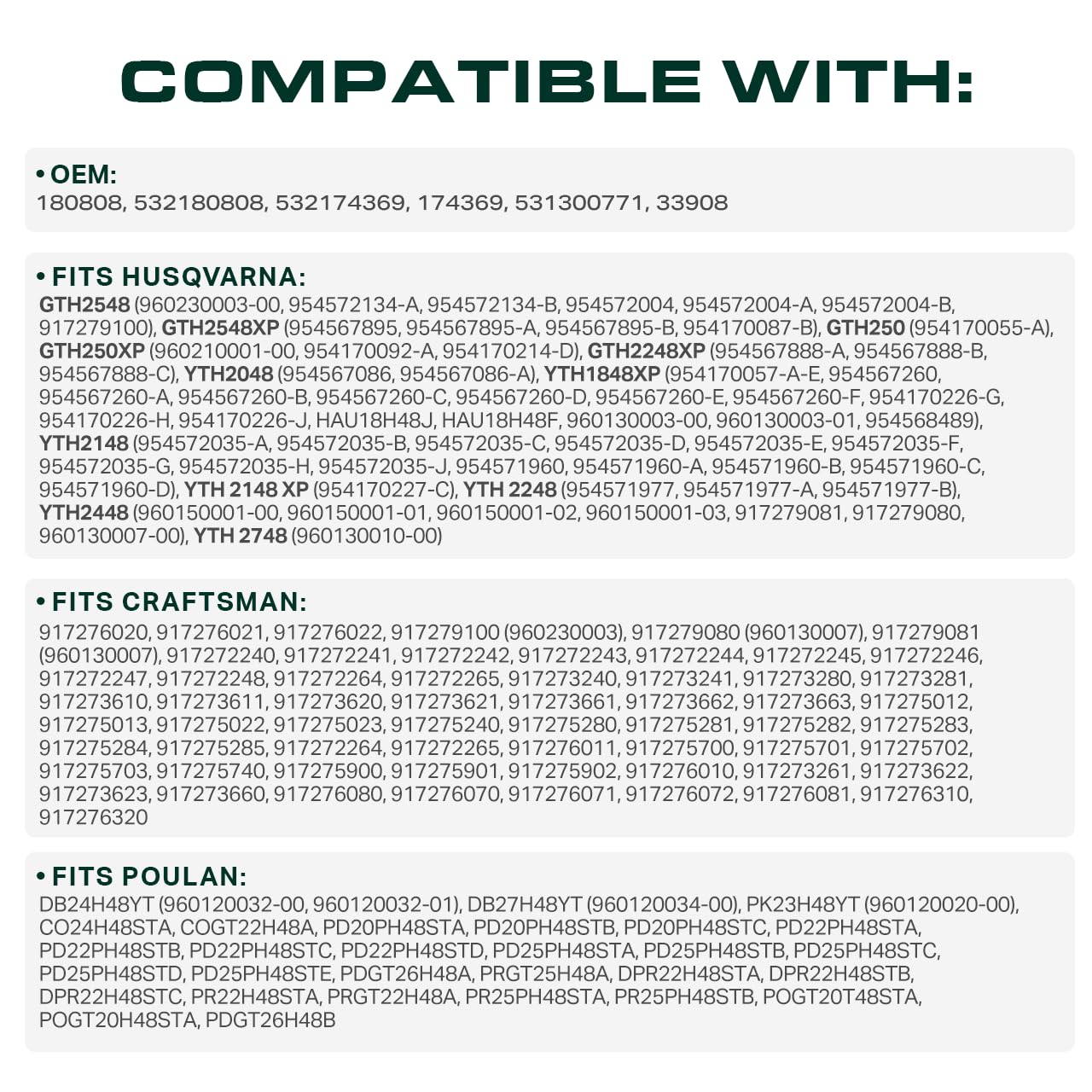 COMPATIBLE WITH:

• OEM:
180808, 532180808, 532174369, 174369, 531300771, 33908

• FITS HUSQVARNA:
GTH2548 (960230003-00, 954572134-A, 954572134-B, 954572004, 954572004-A, 954572004-B, 917279100), GTH2548XP (954567895, 954567895-A, 954567895-B, 954170087-B), GTH250 (954170055-A), GTH250XP (960210001-00, 954170092-A, 954170214-D), GTH2248XP (954567888-A, 954567888-B, 954567888-C), YTH2048 (954567086, 954567086-A), YTH1848XP (954170057-A-E, 954567260, 954567260-A, 954567260-B, 954567260-C, 954567260-D, 954567260-E, 954567260-F, 954170226-G, 954170226-H, 954170226-J, HAU18H48J, HAU18H48F, 960130003-00, 960130003-01, 954568489), YTH2148 (954572035-A, 954572035-B, 954572035-C, 954572035-D, 954572035-E, 954572035-F, 954572035-G, 954572035-H, 954572035-J, 954571960, 954571960-A, 954571960-B, 954571960-C, 954571960-D), YTH 2148 XP (954170227-C), YTH 2248 (954571977, 954571977-A, 954571977-B), YTH2448 (960150001-00, 960150001-01, 960150001-02, 960150001-03, 917279081, 917279080, 960130007-00), YTH 2748 (960130010-00)

• FITS CRAFTSMAN:
917276020, 917276021, 917276022, 917279100 (960230003), 917279080 (960130007), 917279081 (960130007), 917272240, 917272241, 917272242, 917272243, 917272244, 917272245, 917272246, 917272247, 917272248, 917272264, 917272265, 917273240, 917273241, 917273280, 917273281, 917273610, 917273611, 917273620, 917273621, 917273661, 917273662, 917273663, 917275012, 917275013, 917275022, 917275023, 917275240, 917275280, 917275281, 917275282, 917275283, 917275284, 917275285, 917272264, 917272265, 917276011, 917275700, 917275701, 917275702, 917275703, 917275740, 917275900, 917275901, 917275902, 917276010, 917273261, 917273622, 917273623, 917273660, 917276080, 917276070, 917276071, 917276072, 917276081, 917276310, 917276320

• FITS POULAN:
DB24H48YT (960120032-00, 960120032-01), DB27H48YT (960120034-00), PK23H48YT (960120020-00), CO24H48STA, COGT22H48A, PD20PH48STA, PD20PH48STB, PD20PH48STC, PD22PH48STA, PD22PH48STB, PD22PH48STC, PD22PH48STD, PD25PH48STA, PD25PH48STB, PD25PH48STC, PD25PH48STD, PD25PH48STE, PDGT26H48A, PRGT25H48A, DPR22H48STA, DPR22H48STB, DPR22H48STC, PR22H48STA, PRGT22H48A, PR25PH48STA, PR25PH48STB, POGT20T48STA, POGT20H48STA, PDGT26H48B